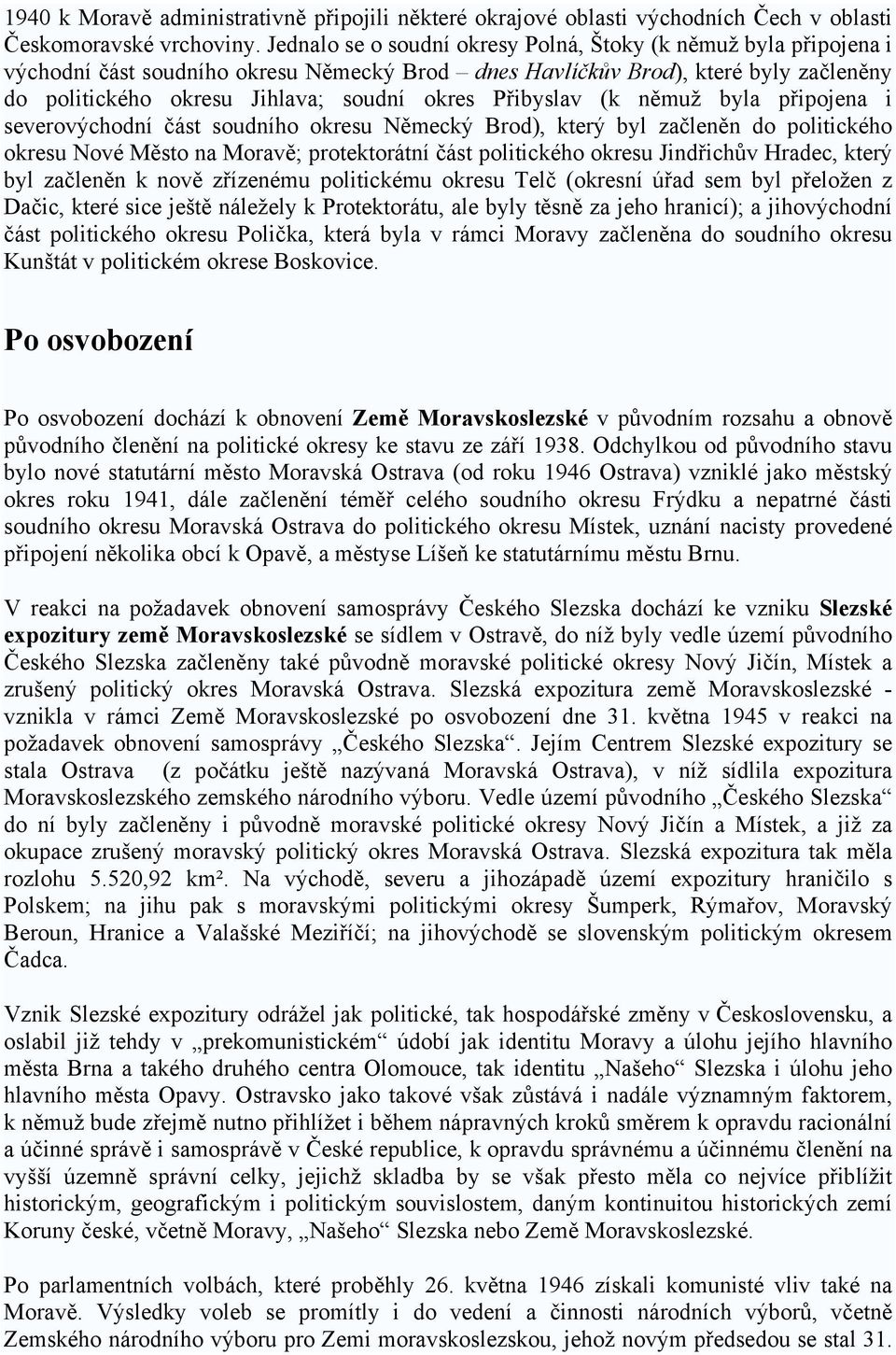 1940 k Moravě administrativně připojili některé okrajové oblasti východních Čech v oblasti Českomoravské vrchoviny. Jednalo se o soudní okresy Polná, Štoky (k němuž byla připojena i východní část soudního okresu Německý Brod – dnes Havlíčkův Brod), které byly začleněny do politického okresu Jihlava; soudní okres Přibyslav (k němuž byla připojena i severovýchodní část soudního okresu Německý Brod), který byl začleněn do politického okresu Nové Město na Moravě; protektorátní část politického okresu Jindřichův Hradec, který byl začleněn k nově zřízenému politickému okresu Telč (okresní úřad sem byl přeložen z Dačic, které sice ještě náležely k Protektorátu, ale byly těsně za jeho hranicí); a jihovýchodní část politického okresu Polička, která byla v rámci Moravy začleněna do soudního okresu Kunštát v politickém okrese Boskovice.

Po osvobození

Po osvobození dochází k obnovení Země Moravskoslezské v původním rozsahu a obnově původního členění na politické okresy ke stavu ze září 1938. Odchylkou od původního stavu bylo nové statutární město Moravská Ostrava (od roku 1946 Ostrava) vzniklé jako městský okres roku 1941, dále začlenění téměř celého soudního okresu Frýdku a nepatrné části soudního okresu Moravská Ostrava do politického okresu Místek, uznání nacisty provedené připojení několika obcí k Opavě, a městyse Líšeň ke statutárnímu městu Brnu.

V reakci na požadavek obnovení samosprávy Českého Slezska dochází ke vzniku Slezské expozitury země Moravskoslezské se sídlem v Ostravě, do níž byly vedle území původního Českého Slezska začleněny také původně moravské politické okresy Nový Jičín, Místek a zrušený politický okres Moravská Ostrava. Slezská expozitura země Moravskoslezské - vznikla v rámci Země Moravskoslezské po osvobození dne 31. května 1945 v reakci na požadavek obnovení samosprávy „Českého Slezska“. Jejím Centrem Slezské expozitury se stala Ostrava (z počátku ještě nazývaná Moravská Ostrava), v níž sídlila expozitura Moravskoslezského zemského národního výboru. Vedle území původního „Českého Slezska“ do ní byly začleněny i původně moravské politické okresy Nový Jičín a Místek, a již za okupace zrušený moravský politický okres Moravská Ostrava. Slezská expozitura tak měla rozlohu 5.520,92 km². Na východě, severu a jihozápadě území expozitury hraničilo s Polskem; na jihu pak s moravskými politickými okresy Šumperk, Rýmařov, Moravský Beroun, Hranice a Valašské Meziříčí; na jihovýchodě se slovenským politickým okresem Čadca.

Vznik Slezské expozitury odrážel jak politické, tak hospodářské změny v Československu, a oslabil již tehdy v „prekomunistickém“ údobí jak identitu Moravy a úlohu jejího hlavního města Brna a takého druhého centra Olomouce, tak identitu „Našeho“ Slezska i úlohu jeho hlavního města Opavy. Ostravsko jako takové však zůstává i nadále významným faktorem, k němuž bude zřejmě nutno přihlížet i během nápravných kroků směrem k opravdu racionální a účinné správě i samosprávě v České republice, k opravdu správnému a účinnému členění na vyšší územně správní celky, jejichž skladba by se však přesto měla co nejvíce přiblížit historickým, geografickým i politickým souvislostem, daným kontinuitou historických zemí Koruny české, včetně Moravy, „Našeho“ Slezska nebo Země Moravskoslezské.

Po parlamentních volbách, které proběhly 26. května 1946 získali komunisté vliv také na Moravě. Výsledky voleb se promítly i do vedení a činnosti národních výborů, včetně Zemského národního výboru pro Zemi moravskoslezskou, jehož novým předsedou se stal 31.